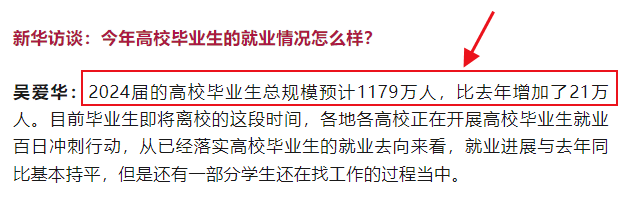 新华访谈：今年高校毕业生的就业情况怎么样？

吴爱华：2024届的高校毕业生总规模预计1179万人，比去年增加了21万人。目前毕业生即将离校的这段时间，各地各高校正在开展高校毕业生就业百日冲刺行动，从已经落实高校毕业生的就业去向来看，就业进展与去年同比基本持平，但是还有一部分学生还在找工作的过程当中。